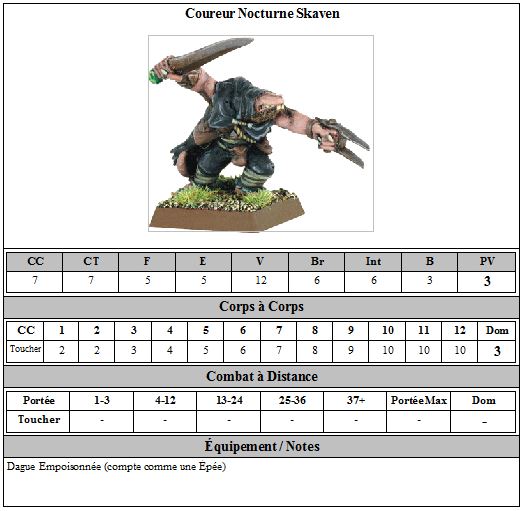 Coureur Nocturne Skaven

| CC | CT | F | E | V | Br | Int | B | PV |
|---|---|---|---|---|---|---|---|---|
| 7 | 7 | 5 | 5 | 12 | 6 | 6 | 3 | 3 |

Corps à Corps

| CC | 1 | 2 | 3 | 4 | 5 | 6 | 7 | 8 | 9 | 10 | 11 | 12 | Dom |
|---|---|---|---|---|---|---|---|---|---|---|---|---|---|
| Toucher | 2 | 2 | 3 | 4 | 5 | 6 | 7 | 8 | 9 | 10 | 10 | 10 | 3 |

Combat à Distance

| Portée | 1-3 | 4-12 | 13-24 | 25-36 | 37+ | PortéeMax | Dom |
|---|---|---|---|---|---|---|---|
| Toucher | - | - | - | - | - | - | - |

Équipement / Notes

Dague Empoisonnée (compte comme une Épée)